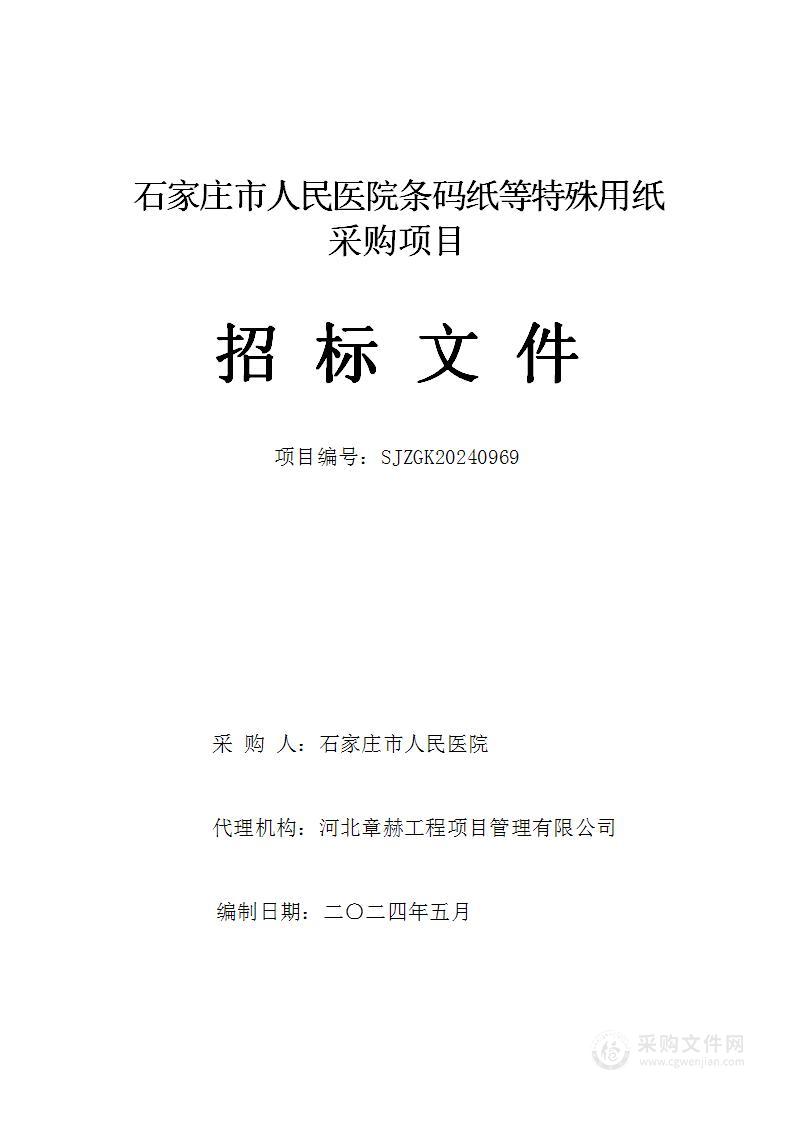 石家庄市人民医院条码纸等特殊用纸采购项目

招 标 文 件

项目编号：SJZGK20240969

采 购 人：石家庄市人民医院

代理机构：河北章赫工程项目管理有限公司

编制日期：二〇二四年五月

采购文件网
www.cgwenjian.com